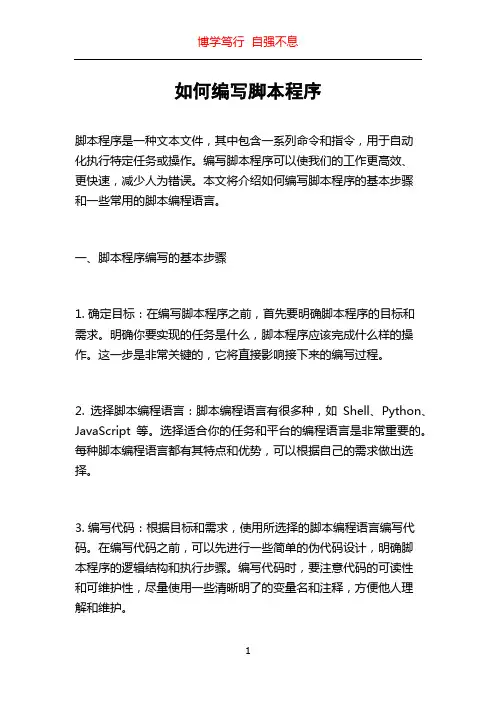 博学笃行 自强不息

如何编写脚本程序

脚本程序是一种文本文件，其中包含一系列命令和指令，用于自动化执行特定任务或操作。编写脚本程序可以使我们的工作更高效、更快速，减少人为错误。本文将介绍如何编写脚本程序的基本步骤和一些常用的脚本编程语言。

一、脚本程序编写的基本步骤

1. 确定目标：在编写脚本程序之前，首先要明确脚本程序的目标和需求。明确你要实现的任务是什么，脚本程序应该完成什么样的操作。这一步是非常关键的，它将直接影响接下来的编写过程。

2. 选择脚本编程语言：脚本编程语言有很多种，如 Shell、Python、JavaScript 等。选择适合你的任务和平台的编程语言是非常重要的。每种脚本编程语言都有其特点和优势，可以根据自己的需求做出选择。

3. 编写代码：根据目标和需求，使用所选择的脚本编程语言编写代码。在编写代码之前，可以先进行一些简单的伪代码设计，明确脚本程序的逻辑结构和执行步骤。编写代码时，要注意代码的可读性和可维护性，尽量使用一些清晰明了的变量名和注释，方便他人理解和维护。

1